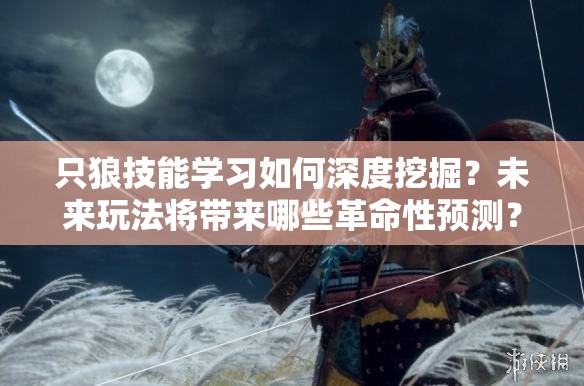 只狼技能学习如何深度挖掘？未来玩法将带来哪些革命性预测？

游侠网